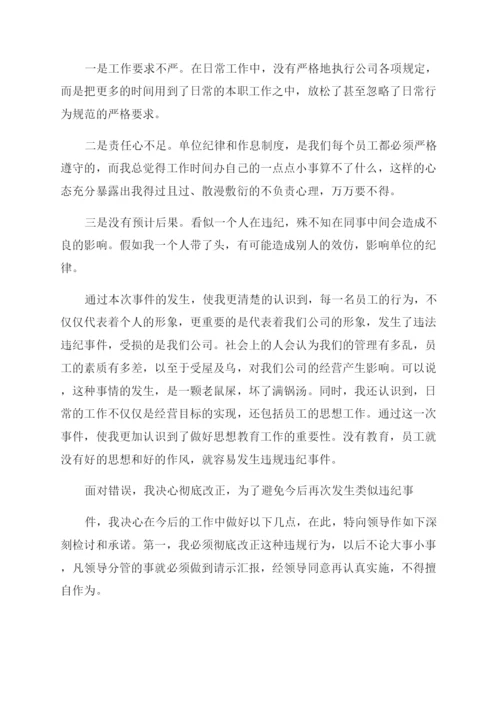 一是工作要求不严。在日常工作中，没有严格地执行公司各项规定，而是把更多的时间用到了日常的本职工作之中，放松了甚至忽略了日常行为规范的严格要求。

二是责任心不足。单位纪律和作息制度，是我们每个员工都必须严格遵守的，而我总觉得工作时间办自己的一点点小事算不了什么，这样的心态充分暴露出我得过且过、散漫敷衍的不负责心理，万万要不得。

三是没有预计后果。看似一个人在违纪，殊不知在同事中间会造成不良的影响。假如我一个人带了头，有可能造成别人的效仿，影响单位的纪律。

通过本次事件的发生，使我更清楚的认识到，每一名员工的行为，不仅仅代表着个人的形象，更重要的是代表着我们公司的形象，发生了违法违纪事件，受损的是我们公司。社会上的人会认为我们的管理有多乱，员工的素质有多差，以至于受屋及乌，对我们公司的经营产生影响。可以说，这种事情的发生，是一颗老鼠屎，坏了满锅汤。同时，我还认识到，日常的工作不仅仅是经营目标的实现，还包括员工的思想工作。通过这一次事件，使我更加认识到了做好思想教育工作的重要性。没有教育，员工就没有好的思想和好的作风，就容易发生违规违纪事件。

面对错误，我决心彻底改正，为了避免今后再次发生类似违纪事

件，我决心在今后的工作中做好以下几点，在此，特向领导作如下深刻检讨和承诺。第一，我必须彻底改正这种违规行为，以后不论大事小事，凡领导分管的事就必须做到请示汇报，经领导同意再认真实施，不得擅自作为。